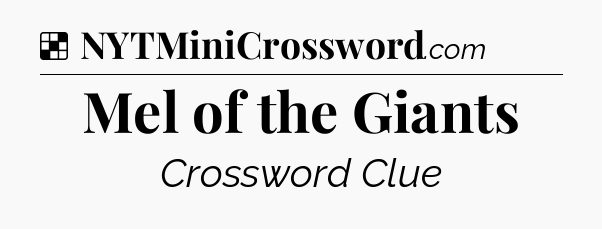 NYTMiniCrossword.com

Mel of the Giants

Crossword Clue